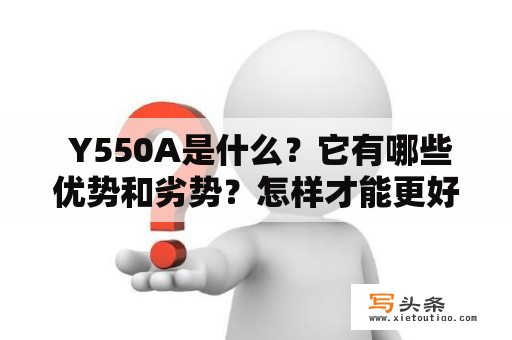 Y550A是什么？它有哪些优势和劣势？怎样才能更好

写头条
www.xietoutiao.com